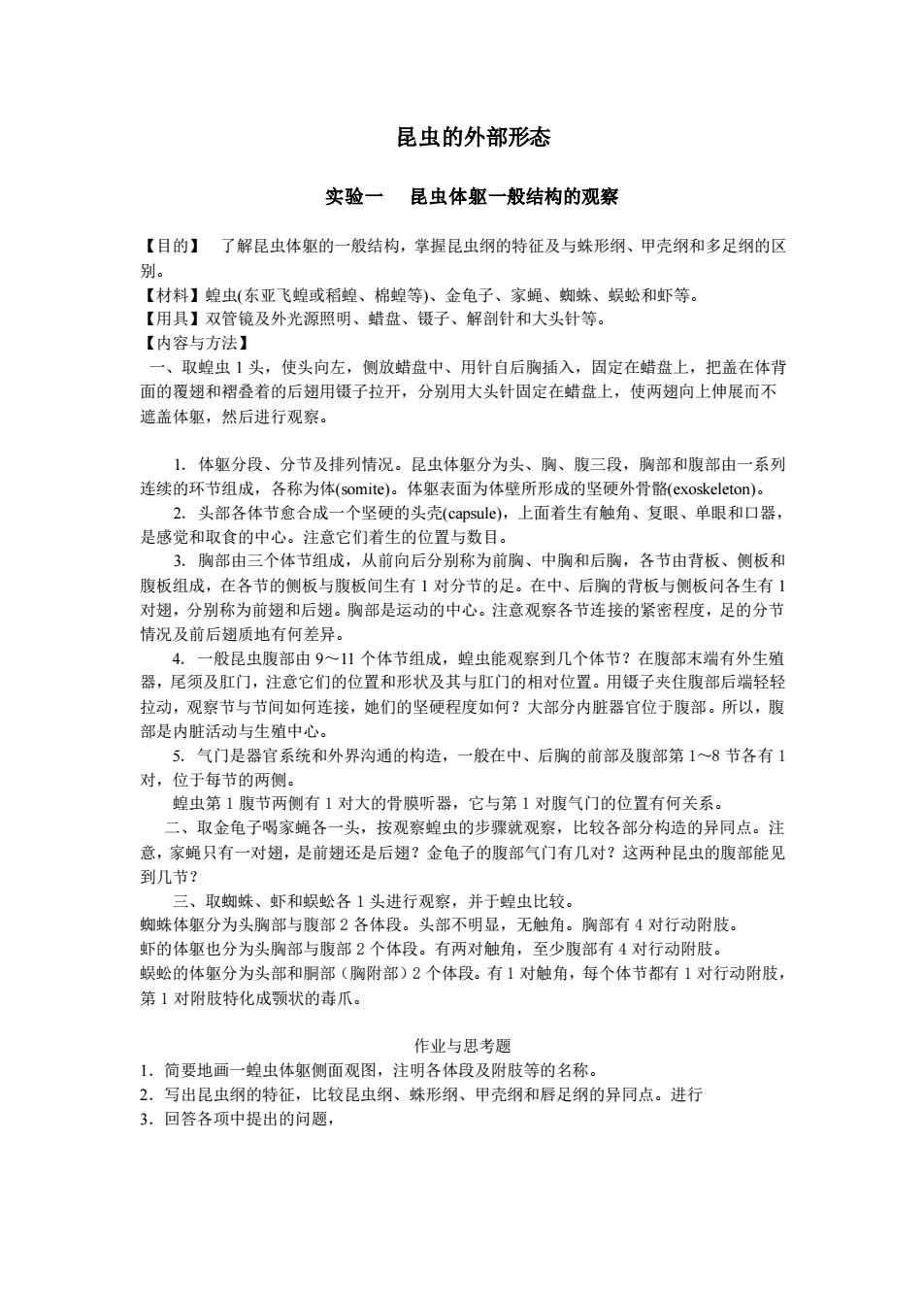 昆虫的外部形态

实验一　昆虫体躯一般结构的观察

【目的】　了解昆虫体躯的一般结构，掌握昆虫纲的特征及与蛛形纲、甲壳纲和多足纲的区别。
【材料】蝗虫(东亚飞蝗或稻蝗、棉蝗等)、金龟子、家蝇、蜘蛛、蜈蚣和虾等。
【用具】双管镜及外光源照明、蜡盘、镊子、解剖针和大头针等。
【内容与方法】
一、取蝗虫 1 头，使头向左，侧放蜡盘中、用针自后胸插入，固定在蜡盘上，把盖在体背面的覆翅和褶叠着的后翅用镊子拉开，分别用大头针固定在蜡盘上，使两翅向上伸展而不遮盖体躯，然后进行观察。

1. 体躯分段、分节及排列情况。昆虫体躯分为头、胸、腹三段，胸部和腹部由一系列连续的环节组成，各称为体(somite)。体躯表面为体壁所形成的坚硬外骨骼(exoskeleton)。
2. 头部各体节愈合成一个坚硬的头壳(capsule)，上面着生有触角、复眼、单眼和口器，是感觉和取食的中心。注意它们着生的位置与数目。
3. 胸部由三个体节组成，从前向后分别称为前胸、中胸和后胸，各节由背板、侧板和腹板组成，在各节的侧板与腹板间生有 1 对分节的足。在中、后胸的背板与侧板问各生有 1 对翅，分别称为前翅和后翅。胸部是运动的中心。注意观察各节连接的紧密程度，足的分节情况及前后翅质地有何差异。
4. 一般昆虫腹部由 9～11 个体节组成，蝗虫能观察到几个体节？在腹部末端有外生殖器，尾须及肛门，注意它们的位置和形状及其与肛门的相对位置。用镊子夹住腹部后端轻轻拉动，观察节与节间如何连接，她们的坚硬程度如何？大部分内脏器官位于腹部。所以，腹部是内脏活动与生殖中心。
5. 气门是器官系统和外界沟通的构造，一般在中、后胸的前部及腹部第 1～8 节各有 1 对，位于每节的两侧。
蝗虫第 1 腹节两侧有 1 对大的骨膜听器，它与第 1 对腹气门的位置有何关系。
二、取金龟子喝家蝇各一头，按观察蝗虫的步骤就观察，比较各部分构造的异同点。注意，家蝇只有一对翅，是前翅还是后翅？金龟子的腹部气门有几对？这两种昆虫的腹部能见到几节？
三、取蜘蛛、虾和蜈蚣各 1 头进行观察，并于蝗虫比较。
蜘蛛体躯分为头胸部与腹部 2 各体段。头部不明显，无触角。胸部有 4 对行动附肢。
虾的体躯也分为头胸部与腹部 2 个体段。有两对触角，至少腹部有 4 对行动附肢。
蜈蚣的体躯分为头部和胴部（胸附部）2 个体段。有 1 对触角，每个体节都有 1 对行动附肢，第 1 对附肢特化成颚状的毒爪。

作业与思考题
1．简要地画一蝗虫体躯侧面观图，注明各体段及附肢等的名称。
2．写出昆虫纲的特征，比较昆虫纲、蛛形纲、甲壳纲和唇足纲的异同点。进行
3．回答各项中提出的问题，